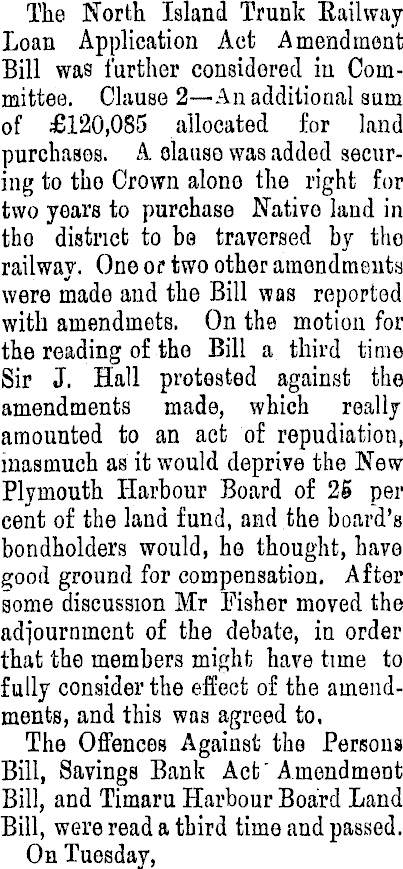 The North Island Trunk Railway Loan Application Act Amendment Bill was further considered in Committee. Clause 2—An additional sum of £120,085 allocated for land purchases. A clause was added securing to the Crown alone the right for two years to purchase Native land in the district to be traversed by the railway. One or two other amendments were made and the Bill was reported with amendmets. On the motion for the reading of the Bill a third time Sir J. Hall protested against the amendments made, which really amounted to an act of repudiation, inasmuch as it would deprive the New Plymouth Harbour Board of 25 per cent of the land fund, and the board's bondholders would, he thought, have good ground for compensation. After some discussion Mr Fisher moved the adjournment of the debate, in order that the members might have time to fully consider the effect of the amendments, and this was agreed to.

The Offences Against the Persons Bill, Savings Bank Act Amendment Bill, and Timaru Harbour Board Land Bill, were read a third time and passed.

On Tuesday,